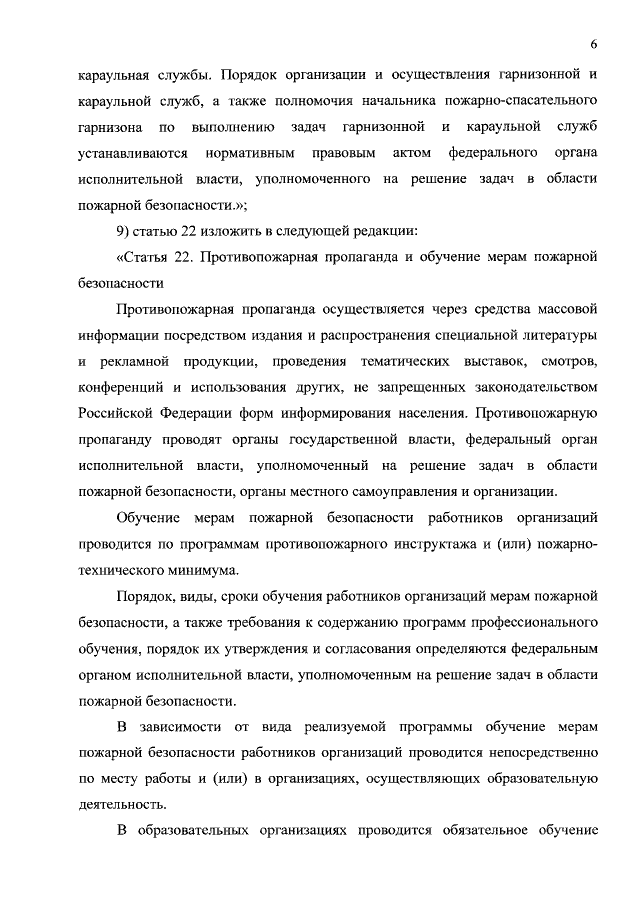 6

караульная службы. Порядок организации и осуществления гарнизонной и караульной служб, а также полномочия начальника пожарно-спасательного гарнизона по выполнению задач гарнизонной и караульной служб устанавливаются нормативным правовым актом федерального органа исполнительной власти, уполномоченного на решение задач в области пожарной безопасности.»;

9) статью 22 изложить в следующей редакции:

«Статья 22. Противопожарная пропаганда и обучение мерам пожарной безопасности

Противопожарная пропаганда осуществляется через средства массовой информации посредством издания и распространения специальной литературы и рекламной продукции, проведения тематических выставок, смотров, конференций и использования других, не запрещенных законодательством Российской Федерации форм информирования населения. Противопожарную пропаганду проводят органы государственной власти, федеральный орган исполнительной власти, уполномоченный на решение задач в области пожарной безопасности, органы местного самоуправления и организации.

Обучение мерам пожарной безопасности работников организаций проводится по программам противопожарного инструктажа и (или) пожарно-технического минимума.

Порядок, виды, сроки обучения работников организаций мерам пожарной безопасности, а также требования к содержанию программ профессионального обучения, порядок их утверждения и согласования определяются федеральным органом исполнительной власти, уполномоченным на решение задач в области пожарной безопасности.

В зависимости от вида реализуемой программы обучение мерам пожарной безопасности работников организаций проводится непосредственно по месту работы и (или) в организациях, осуществляющих образовательную деятельность.

В образовательных организациях проводится обязательное обучение